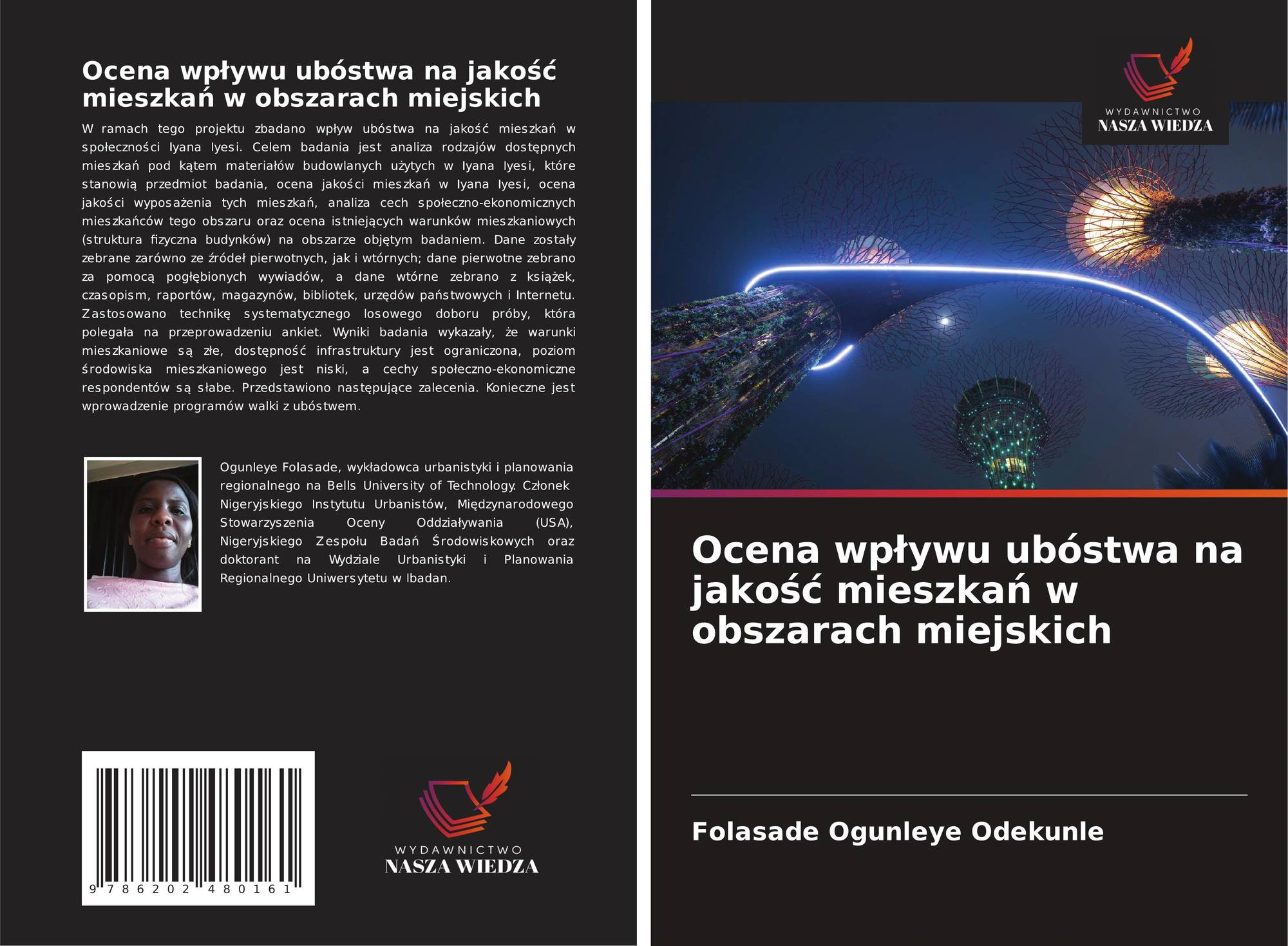 Ocena wpływu ubóstwa na jakość mieszkań w obszarach miejskich

W ramach tego projektu zbadano wpływ ubóstwa na jakość mieszkań w społeczności Iyana Iyesi. Celem badania jest analiza rodzajów dostępnych mieszkań pod kątem materiałów budowlanych użytych w Iyana Iyesi, które stanowią przedmiot badania, ocena jakości mieszkań w Iyana Iyesi, ocena jakości wyposażenia tych mieszkań, analiza cech społeczno-ekonomicznych mieszkańców tego obszaru oraz ocena istniejących warunków mieszkaniowych (struktura fizyczna budynków) na obszarze objętym badaniem. Dane zostały zebrane zarówno ze źródeł pierwotnych, jak i wtórnych; dane pierwotne zebrano za pomocą pogłębionych wywiadów, a dane wtórne zebrano z książek, czasopism, raportów, magazynów, bibliotek, urzędów państwowych i Internetu. Zastosowano technikę systematycznego losowego doboru próby, która polegała na przeprowadzeniu ankiet. Wyniki badania wykazały, że warunki mieszkaniowe są złe, dostępność infrastruktury jest ograniczona, poziom środowiska mieszkaniowego jest niski, a cechy społeczno-ekonomiczne respondentów są słabe. Przedstawiono następujące zalecenia. Konieczne jest wprowadzenie programów walki z ubóstwem.

Ogunleye Folasade, wykładowca urbanistyki i planowania regionalnego na Bells University of Technology. Członek Nigeryjskiego Instytutu Urbanistów, Międzynarodowego Stowarzyszenia Oceny Oddziaływania (USA), Nigeryjskiego Zespołu Badań Środowiskowych oraz doktorant na Wydziale Urbanistyki i Planowania Regionalnego Uniwersytetu w Ibadan.

9 786202 480161

WYDAWNICTWO
NASZA WIEDZA

WYDAWNICTWO
NASZA WIEDZA

Ocena wpływu ubóstwa na jakość mieszkań w obszarach miejskich

Folasade Ogunleye Odekunle